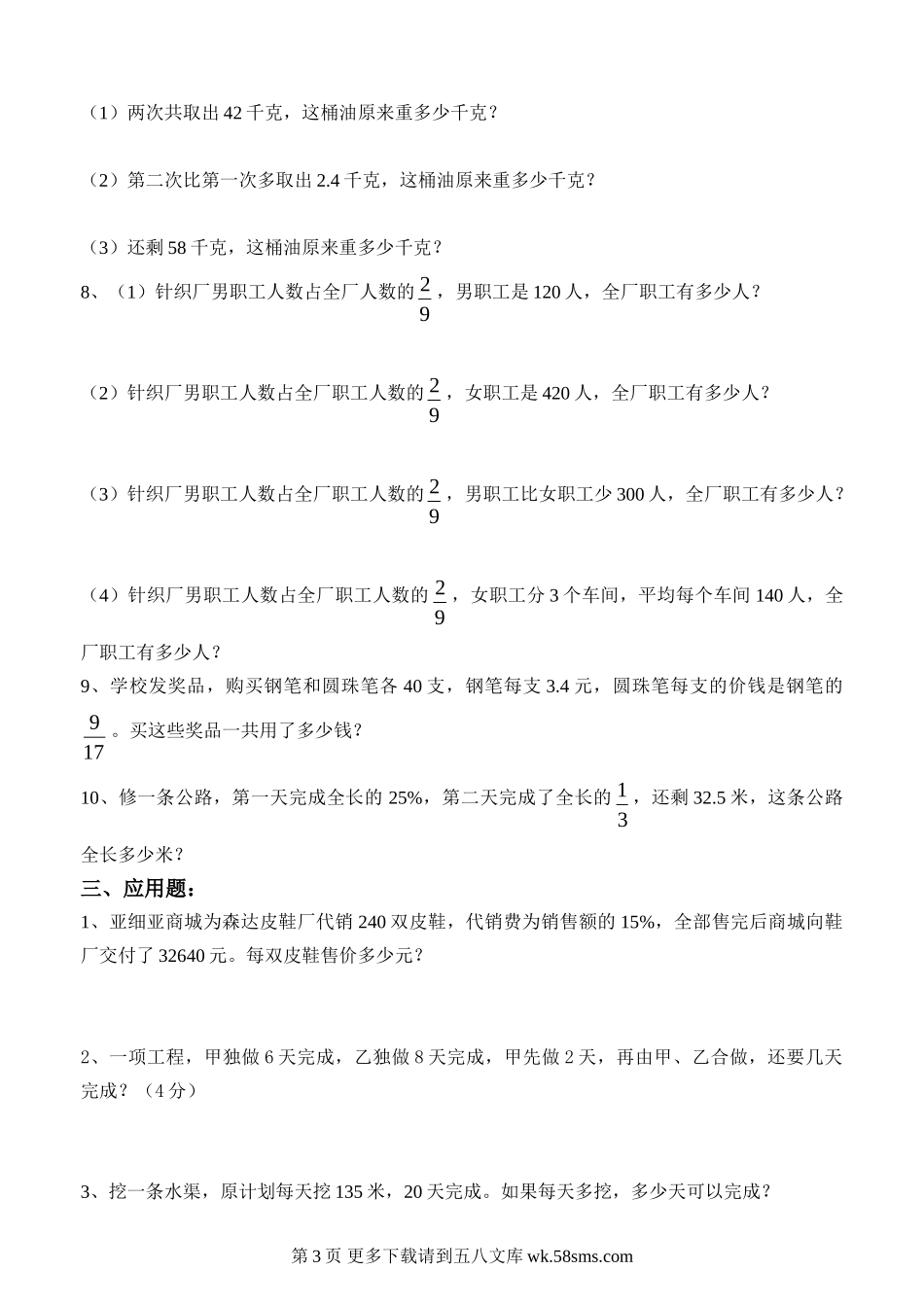 （1）两次共取出 42 千克，这桶油原来重多少千克？

（2）第二次比第一次多取出 2.4 千克，这桶油原来重多少千克？

（3）还剩 58 千克，这桶油原来重多少千克？

8、（1）针织厂男职工人数占全厂人数的$\frac{2}{9}$，男职工是 120 人，全厂职工有多少人？

（2）针织厂男职工人数占全厂职工人数的$\frac{2}{9}$，女职工是 420 人，全厂职工有多少人？

（3）针织厂男职工人数占全厂职工人数的$\frac{2}{9}$，男职工比女职工少 300 人，全厂职工有多少人？

（4）针织厂男职工人数占全厂职工人数的$\frac{2}{9}$，女职工分 3 个车间，平均每个车间 140 人，全厂职工有多少人？

9、学校发奖品，购买钢笔和圆珠笔各 40 支，钢笔每支 3.4 元，圆珠笔每支的价钱是钢笔的$\frac{9}{17}$。买这些奖品一共用了多少钱？

10、修一条公路，第一天完成全长的 25%，第二天完成了全长的$\frac{1}{3}$，还剩 32.5 米，这条公路全长多少米？

三、应用题：

1、亚细亚商城为森达皮鞋厂代销 240 双皮鞋，代销费为销售额的 15%，全部售完后商城向鞋厂交付了 32640 元。每双皮鞋售价多少元？

2、一项工程，甲独做 6 天完成，乙独做 8 天完成，甲先做 2 天，再由甲、乙合做，还要几天完成？（4 分）

3、挖一条水渠，原计划每天挖 135 米，20 天完成。如果每天多挖，多少天可以完成？

第 3 页 更多下载请到五八文库 wk.58sms.com